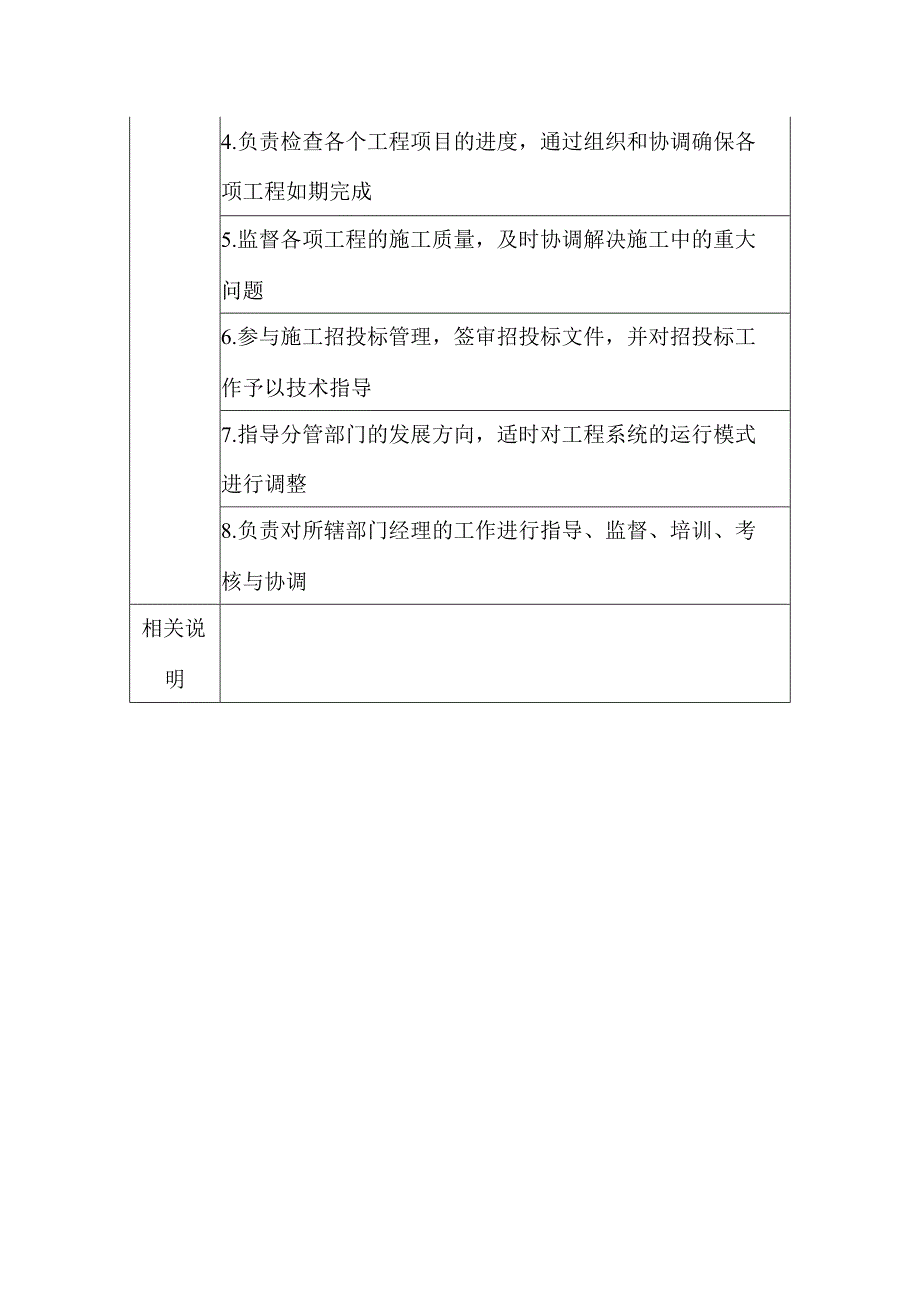 | | |
|---|---|
| | 4.负责检查各个工程项目的进度，通过组织和协调确保各项工程如期完成 |
| | 5.监督各项工程的施工质量，及时协调解决施工中的重大问题 |
| | 6.参与施工招投标管理，签审招投标文件，并对招投标工作予以技术指导 |
| | 7.指导分管部门的发展方向，适时对工程系统的运行模式进行调整 |
| | 8.负责对所辖部门经理的工作进行指导、监督、培训、考核与协调 |
| 相关说明 | |